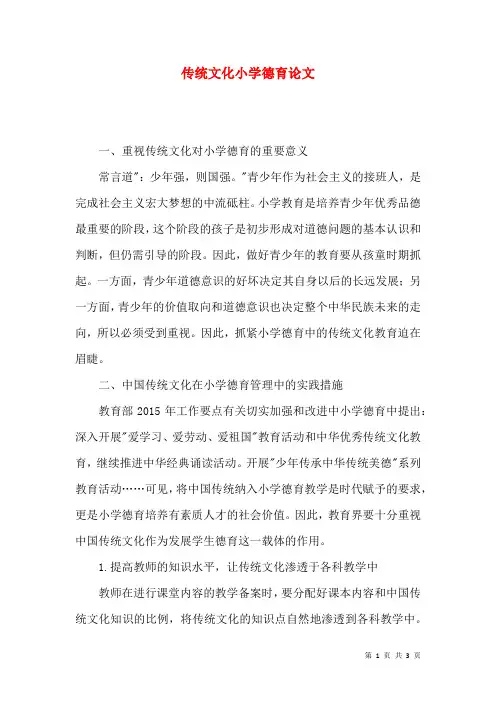 传统文化小学德育论文

一、重视传统文化对小学德育的重要意义

常言道"：少年强，则国强。"青少年作为社会主义的接班人，是完成社会主义宏大梦想的中流砥柱。小学教育是培养青少年优秀品德最重要的阶段，这个阶段的孩子是初步形成对道德问题的基本认识和判断，但仍需引导的阶段。因此，做好青少年的教育要从孩童时期抓起。一方面，青少年道德意识的好坏决定其自身以后的长远发展；另一方面，青少年的价值取向和道德意识也决定整个中华民族未来的走向，所以必须受到重视。因此，抓紧小学德育中的传统文化教育迫在眉睫。

二、中国传统文化在小学德育管理中的实践措施

教育部 2015 年工作要点有关切实加强和改进中小学德育中提出：深入开展"爱学习、爱劳动、爱祖国"教育活动和中华优秀传统文化教育，继续推进中华经典诵读活动。开展"少年传承中华传统美德"系列教育活动……可见，将中国传统纳入小学德育教学是时代赋予的要求，更是小学德育培养有素质人才的社会价值。因此，教育界要十分重视中国传统文化作为发展学生德育这一载体的作用。

1.提高教师的知识水平，让传统文化渗透于各科教学中

教师在进行课堂内容的教学备案时，要分配好课本内容和中国传统文化知识的比例，将传统文化的知识点自然地渗透到各科教学中。

第 1 页 共 3 页